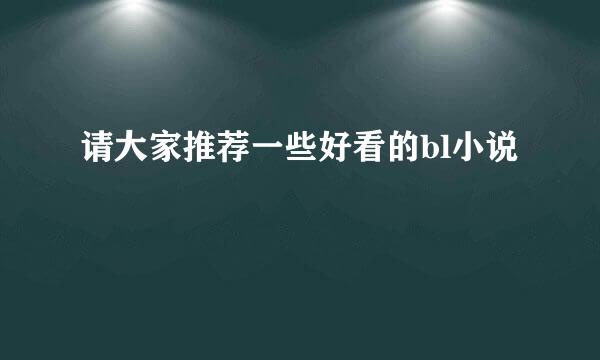 请大家推荐一些好看的bl小说